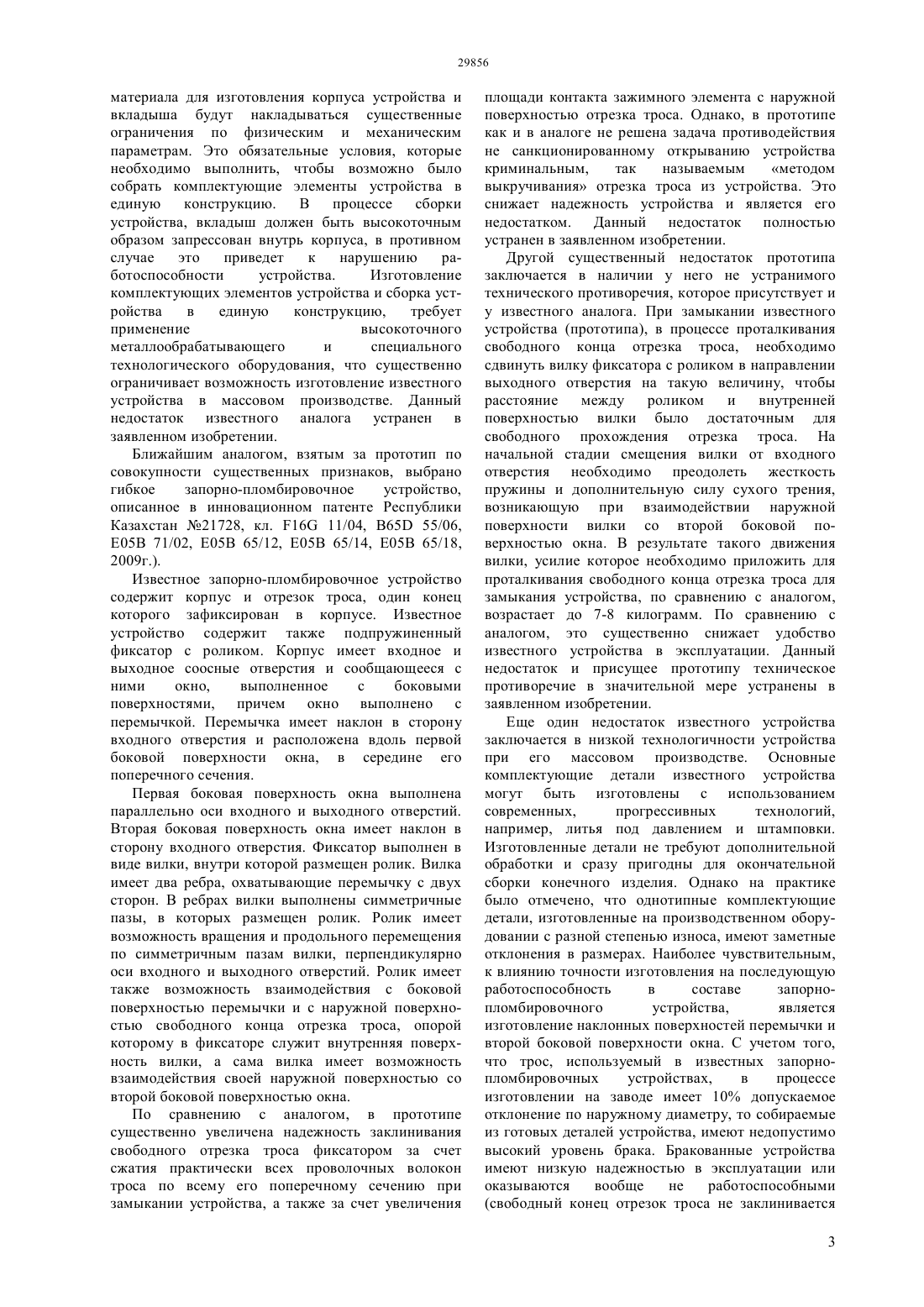 29856

материала для изготовления корпуса устройства и вкладыша будут накладываться существенные ограничения по физическим и механическим параметрам. Это обязательные условия, которые необходимо выполнить, чтобы возможно было собрать комплектующие элементы устройства в единую конструкцию. В процессе сборки устройства, вкладыш должен быть высокоточным образом запрессован внутрь корпуса, в противном случае это приведет к нарушению работоспособности устройства. Изготовление комплектующих элементов устройства и сборка устройства в единую конструкцию, требует применение высокоточного металлообрабатывающего и специального технологического оборудования, что существенно ограничивает возможность изготовление известного устройства в массовом производстве. Данный недостаток известного аналога устранен в заявленном изобретении.

Ближайшим аналогом, взятым за прототип по совокупности существенных признаков, выбрано гибкое запорно-пломбировочное устройство, описанное в инновационном патенте Республики Казахстан №21728, кл. F16G 11/04, B65D 55/06, E05B 71/02, E05B 65/12, E05B 65/14, E05B 65/18, 2009г.).

Известное запорно-пломбировочное устройство содержит корпус и отрезок троса, один конец которого зафиксирован в корпусе. Известное устройство содержит также подпружиненный фиксатор с роликом. Корпус имеет входное и выходное соосные отверстия и сообщающееся с ними окно, выполненное с боковыми поверхностями, причем окно выполнено с перемычкой. Перемычка имеет наклон в сторону входного отверстия и расположена вдоль первой боковой поверхности окна, в середине его поперечного сечения.

Первая боковая поверхность окна выполнена параллельно оси входного и выходного отверстий. Вторая боковая поверхность окна имеет наклон в сторону входного отверстия. Фиксатор выполнен в виде вилки, внутри которой размещен ролик. Вилка имеет два ребра, охватывающие перемычку с двух сторон. В ребрах вилки выполнены симметричные пазы, в которых размещен ролик. Ролик имеет возможность вращения и продольного перемещения по симметричным пазам вилки, перпендикулярно оси входного и выходного отверстий. Ролик имеет также возможность взаимодействия с боковой поверхностью перемычки и с наружной поверхностью свободного конца отрезка троса, опорой которому в фиксаторе служит внутренняя поверхность вилки, а сама вилка имеет возможность взаимодействия своей наружной поверхностью со второй боковой поверхностью окна.

По сравнению с аналогом, в прототипе существенно увеличена надежность заклинивания свободного отрезка троса фиксатором за счет сжатия практически всех проволочных волокон троса по всему его поперечному сечению при замыкании устройства, а также за счет увеличения площади контакта зажимного элемента с наружной поверхностью отрезка троса. Однако, в прототипе как и в аналоге не решена задача противодействия не санкционированному открыванию устройства криминальным, так называемым «методом выкручивания» отрезка троса из устройства. Это снижает надежность устройства и является его недостатком. Данный недостаток полностью устранен в заявленном изобретении.

Другой существенный недостаток прототипа заключается в наличии у него не устранимого технического противоречия, которое присутствует и у известного аналога. При замыкании известного устройства (прототипа), в процессе проталкивания свободного конца отрезка троса, необходимо сдвинуть вилку фиксатора с роликом в направлении выходного отверстия на такую величину, чтобы расстояние между роликом и внутренней поверхностью вилки было достаточным для свободного прохождения отрезка троса. На начальной стадии смещения вилки от входного отверстия необходимо преодолеть жесткость пружины и дополнительную силу сухого трения, возникающую при взаимодействии наружной поверхности вилки со второй боковой поверхностью окна. В результате такого движения вилки, усилие которое необходимо приложить для проталкивания свободного конца отрезка троса для замыкания устройства, по сравнению с аналогом, возрастает до 7-8 килограмм. По сравнению с аналогом, это существенно снижает удобство известного устройства в эксплуатации. Данный недостаток и присущее прототипу техническое противоречие в значительной мере устранены в заявленном изобретении.

Еще один недостаток известного устройства заключается в низкой технологичности устройства при его массовом производстве. Основные комплектующие детали известного устройства могут быть изготовлены с использованием современных, прогрессивных технологий, например, литья под давлением и штамповки. Изготовленные детали не требуют дополнительной обработки и сразу пригодны для окончательной сборки конечного изделия. Однако на практике было отмечено, что однотипные комплектующие детали, изготовленные на производственном оборудовании с разной степенью износа, имеют заметные отклонения в размерах. Наиболее чувствительным, к влиянию точности изготовления на последующую работоспособность в составе запорно-пломбировочного устройства, является изготовление наклонных поверхностей перемычки и второй боковой поверхности окна. С учетом того, что трос, используемый в известных запорно-пломбировочных устройствах, в процессе изготовлении на заводе имеет 10% допускаемое отклонение по наружному диаметру, то собираемые из готовых деталей устройства, имеют недопустимо высокий уровень брака. Бракованные устройства имеют низкую надежностью в эксплуатации или оказываются вообще не работоспособными (свободный конец отрезок троса не заклинивается

3